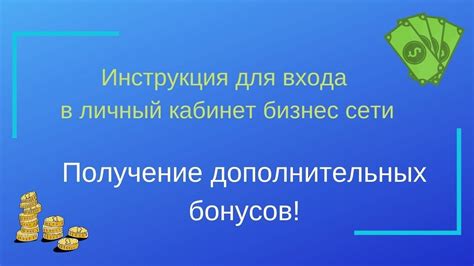 Инструкция для входа в личный кабинет бизнес сети

Получение дополнительных бонусов!